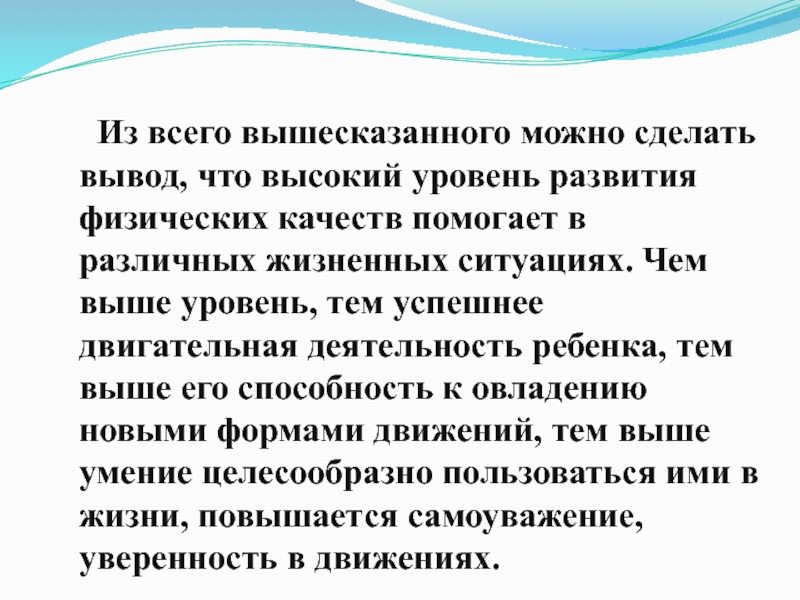 Из всего вышесказанного можно сделать вывод, что высокий уровень развития физических качеств помогает в различных жизненных ситуациях. Чем выше уровень, тем успешнее двигательная деятельность ребенка, тем выше его способность к овладению новыми формами движений, тем выше умение целесообразно пользоваться ими в жизни, повышается самоуважение, уверенность в движениях.